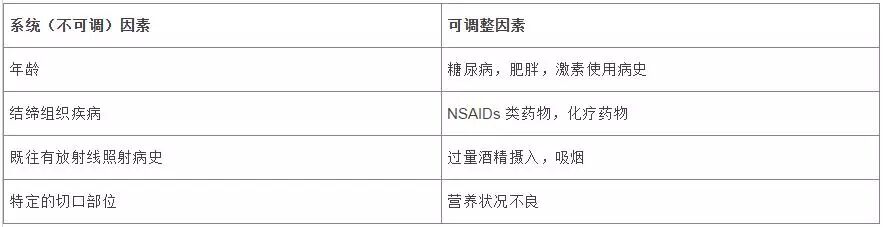 | 系统（不可调）因素 | 可调整因素 |
|---|---|
| 年龄 | 糖尿病，肥胖，激素使用病史 |
| 结缔组织疾病 | NSAIDs 类药物，化疗药物 |
| 既往有放射线照射病史 | 过量酒精摄入，吸烟 |
| 特定的切口部位 | 营养状况不良 |